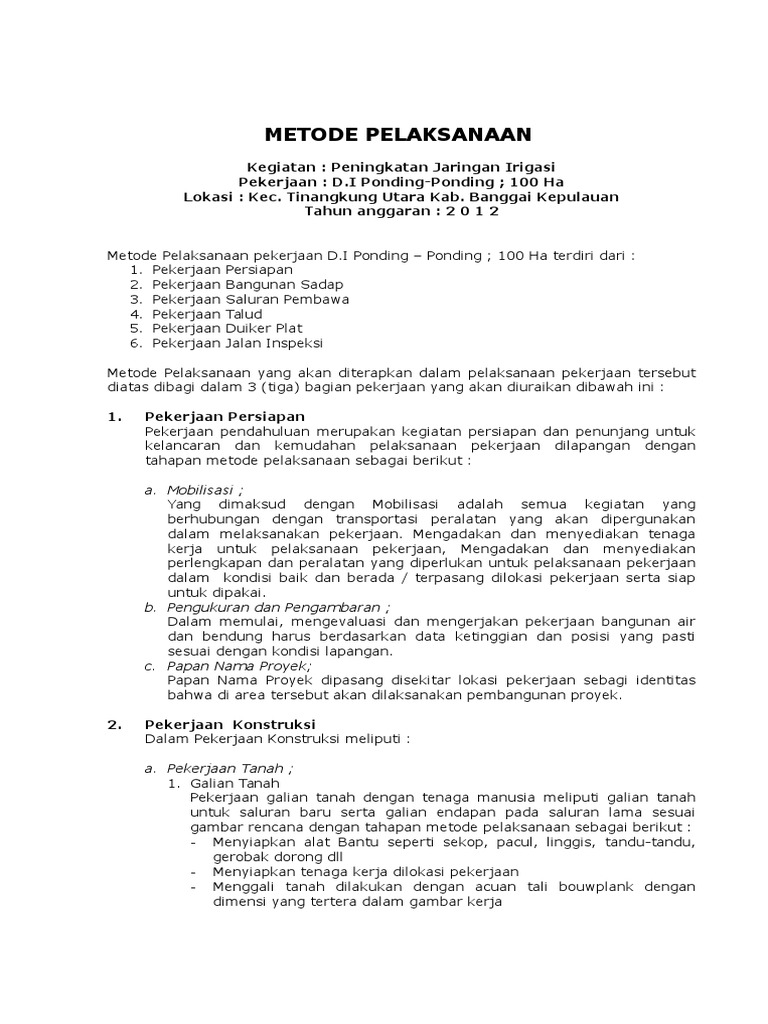 METODE PELAKSANAAN

Kegiatan : Peningkatan Jaringan Irigasi
Pekerjaan : D.I Ponding-Ponding ; 100 Ha
Lokasi : Kec. Tinangkung Utara Kab. Banggai Kepulauan
Tahun anggaran : 2 0 1 2

Metode Pelaksanaan pekerjaan D.I Ponding – Ponding ; 100 Ha terdiri dari :
1. Pekerjaan Persiapan
2. Pekerjaan Bangunan Sadap
3. Pekerjaan Saluran Pembawa
4. Pekerjaan Talud
5. Pekerjaan Duiker Plat
6. Pekerjaan Jalan Inspeksi

Metode Pelaksanaan yang akan diterapkan dalam pelaksanaan pekerjaan tersebut diatas dibagi dalam 3 (tiga) bagian pekerjaan yang akan diuraikan dibawah ini :

1. Pekerjaan Persiapan
Pekerjaan pendahuluan merupakan kegiatan persiapan dan penunjang untuk kelancaran dan kemudahan pelaksanaan pekerjaan dilapangan dengan tahapan metode pelaksanaan sebagai berikut :

a. Mobilisasi ;
Yang dimaksud dengan Mobilisasi adalah semua kegiatan yang berhubungan dengan transportasi peralatan yang akan dipergunakan dalam melaksanakan pekerjaan. Mengadakan dan menyediakan tenaga kerja untuk pelaksanaan pekerjaan, Mengadakan dan menyediakan perlengkapan dan peralatan yang diperlukan untuk pelaksanaan pekerjaan dalam kondisi baik dan berada / terpasang dilokasi pekerjaan serta siap untuk dipakai.
b. Pengukuran dan Pengambaran ;
Dalam memulai, mengevaluasi dan mengerjakan pekerjaan bangunan air dan bendung harus berdasarkan data ketinggian dan posisi yang pasti sesuai dengan kondisi lapangan.
c. Papan Nama Proyek;
Papan Nama Proyek dipasang disekitar lokasi pekerjaan sebagi identitas bahwa di area tersebut akan dilaksanakan pembangunan proyek.

2. Pekerjaan Konstruksi
Dalam Pekerjaan Konstruksi meliputi :

a. Pekerjaan Tanah ;
1. Galian Tanah
Pekerjaan galian tanah dengan tenaga manusia meliputi galian tanah untuk saluran baru serta galian endapan pada saluran lama sesuai gambar rencana dengan tahapan metode pelaksanaan sebagai berikut :
- Menyiapkan alat Bantu seperti sekop, pacul, linggis, tandu-tandu, gerobak dorong dll
- Menyiapkan tenaga kerja dilokasi pekerjaan
- Menggali tanah dilakukan dengan acuan tali bouwplank dengan dimensi yang tertera dalam gambar kerja